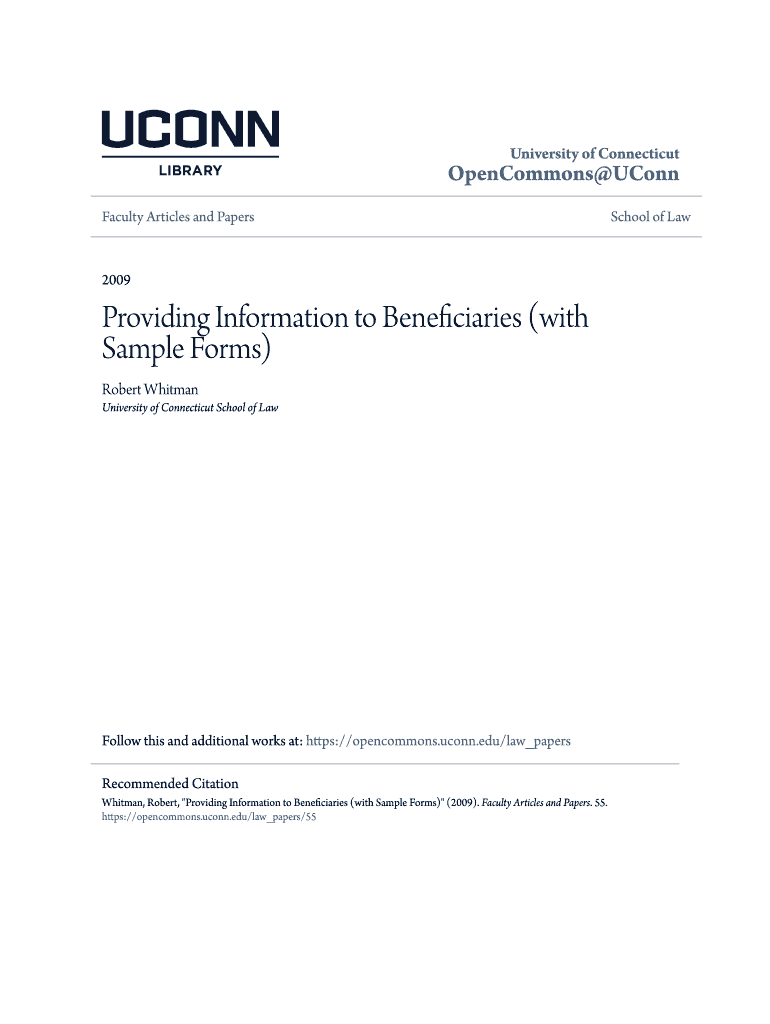 UCONN
LIBRARY

University of Connecticut
OpenCommons@UConn

Faculty Articles and Papers

School of Law

2009

Providing Information to Beneficiaries (with Sample Forms)

Robert Whitman
University of Connecticut School of Law

Follow this and additional works at: https://opencommons.uconn.edu/law_papers

Recommended Citation
Whitman, Robert, "Providing Information to Beneficiaries (with Sample Forms)" (2009). Faculty Articles and Papers. 55.
https://opencommons.uconn.edu/law_papers/55